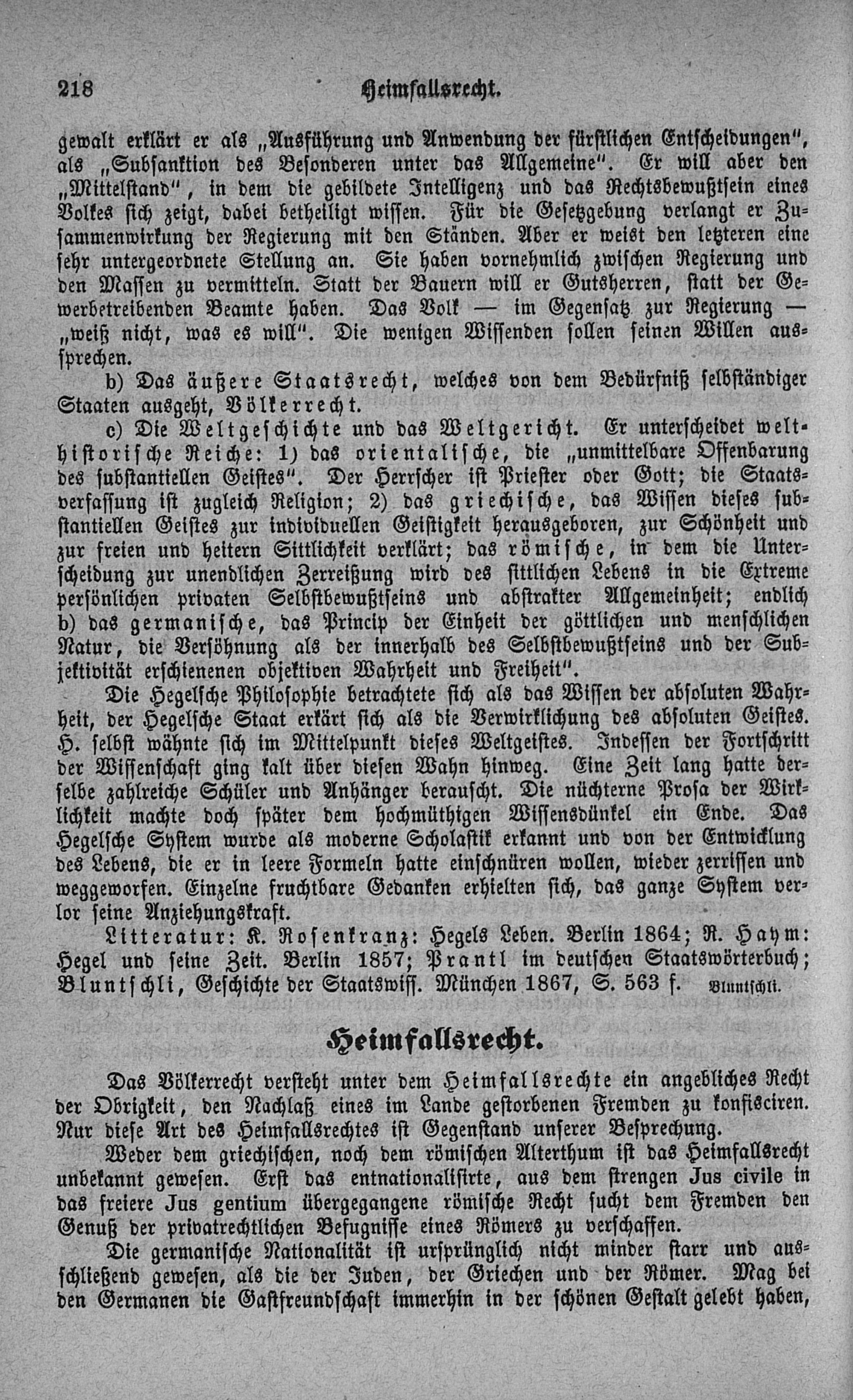 218 Heimfallsrecht.

gewalt erklärt er als „Ausführung und Anwendung der fürstlichen Entscheidungen", als „Subsanktion des Besonderen unter das Allgemeine". Er will aber den „Mittelstand", in dem die gebildete Intelligenz und das Rechtsbewußtsein eines Volkes sich zeigt, dabei betheiligt wissen. Für die Gesetzgebung verlangt er Zusammenwirkung der Regierung mit den Ständen. Aber er weist den letzteren eine sehr untergeordnete Stellung an. Sie haben vornehmlich zwischen Regierung und den Massen zu vermitteln. Statt der Bauern will er Gutsherren, statt der Gewerbetreibenden Beamte haben. Das Volk — im Gegensatz zur Regierung — „weiß nicht, was es will". Die wenigen Wissenden sollen seinen Willen aussprechen.

b) Das äußere Staatsrecht, welches von dem Bedürfniß selbständiger Staaten ausgeht, Völkerrecht.

c) Die Weltgeschichte und das Weltgericht. Er unterscheidet welthistorische Reiche: 1) das orientalische, die „unmittelbare Offenbarung des substantiellen Geistes". Der Herrscher ist Priester oder Gott; die Staatsverfassung ist zugleich Religion; 2) das griechische, das Wissen dieses substantiellen Geistes zur individuellen Geistigkeit herausgeboren, zur Schönheit und zur freien und heitern Sittlichkeit verklärt; das römische, in dem die Unterscheidung zur unendlichen Zerreißung wird des sittlichen Lebens in die Extreme persönlichen privaten Selbstbewußtseins und abstrakter Allgemeinheit; endlich b) das germanische, das Princip der Einheit der göttlichen und menschlichen Natur, die Versöhnung als der innerhalb des Selbstbewußtseins und der Subjektivität erschienenen objektiven Wahrheit und Freiheit".

Die Hegelsche Philosophie betrachtete sich als das Wissen der absoluten Wahrheit, der Hegelsche Staat erkärt sich als die Verwirklichung des absoluten Geistes. H. selbst wähnte sich im Mittelpunkt dieses Weltgeistes. Indessen der Fortschritt der Wissenschaft ging kalt über diesen Wahn hinweg. Eine Zeit lang hatte derselbe zahlreiche Schüler und Anhänger berauscht. Die nüchterne Prosa der Wirklichkeit machte doch später dem hochmüthigen Wissensdünkel ein Ende. Das Hegelsche System wurde als moderne Scholastik erkannt und von der Entwicklung des Lebens, die er in leere Formeln hatte einschnüren wollen, wieder zerrissen und weggeworfen. Einzelne fruchtbare Gedanken erhielten sich, das ganze System verlor seine Anziehungskraft.

Litteratur: K. Rosenkranz: Hegels Leben. Berlin 1864; R. Haym: Hegel und seine Zeit. Berlin 1857; Prantl im deutschen Staatswörterbuch; Bluntschli, Geschichte der Staatswiss. München 1867, S. 563 f. Bluntschli.

Heimfallsrecht.

Das Völkerrecht versteht unter dem Heimfallsrechte ein angebliches Recht der Obrigkeit, den Nachlaß eines im Lande gestorbenen Fremden zu konfisciren. Nur diese Art des Heimfallsrechtes ist Gegenstand unserer Besprechung.

Weder dem griechischen, noch dem römischen Alterthum ist das Heimfallsrecht unbekannt gewesen. Erst das entnationalisirte, aus dem strengen Jus civile in das freiere Jus gentium übergegangene römische Recht sucht dem Fremden den Genuß der privatrechtlichen Befugnisse eines Römers zu verschaffen.

Die germanische Nationalität ist ursprünglich nicht minder starr und ausschließend gewesen, als die der Juden, der Griechen und der Römer. Mag bei den Germanen die Gastfreundschaft immerhin in der schönen Gestalt gelebt haben,